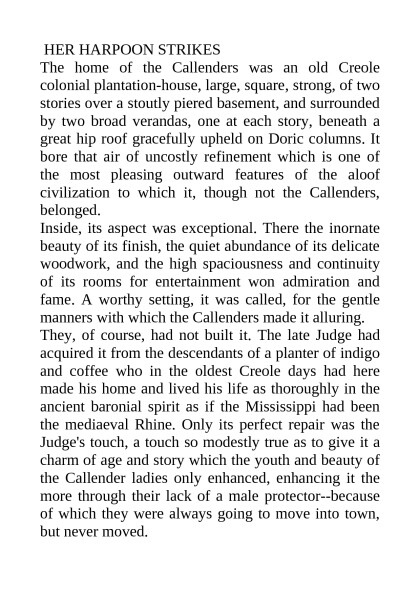 HER HARPOON STRIKES

The home of the Callenders was an old Creole colonial plantation-house, large, square, strong, of two stories over a stoutly piered basement, and surrounded by two broad verandas, one at each story, beneath a great hip roof gracefully upheld on Doric columns. It bore that air of uncostly refinement which is one of the most pleasing outward features of the aloof civilization to which it, though not the Callenders, belonged.

Inside, its aspect was exceptional. There the inornate beauty of its finish, the quiet abundance of its delicate woodwork, and the high spaciousness and continuity of its rooms for entertainment won admiration and fame. A worthy setting, it was called, for the gentle manners with which the Callenders made it alluring.

They, of course, had not built it. The late Judge had acquired it from the descendants of a planter of indigo and coffee who in the oldest Creole days had here made his home and lived his life as thoroughly in the ancient baronial spirit as if the Mississippi had been the mediaeval Rhine. Only its perfect repair was the Judge's touch, a touch so modestly true as to give it a charm of age and story which the youth and beauty of the Callender ladies only enhanced, enhancing it the more through their lack of a male protector--because of which they were always going to move into town, but never moved.